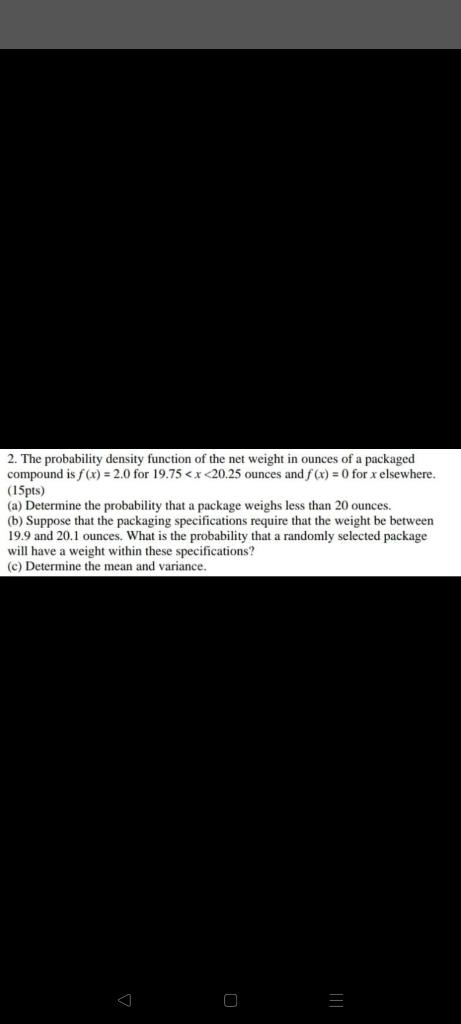 2. The probability density function of the net weight in ounces of a packaged compound is $f(x) = 2.0$ for $19.75 < x < 20.25$ ounces and $f(x) = 0$ for $x$ elsewhere. (15pts)
(a) Determine the probability that a package weighs less than 20 ounces.
(b) Suppose that the packaging specifications require that the weight be between 19.9 and 20.1 ounces. What is the probability that a randomly selected package will have a weight within these specifications?
(c) Determine the mean and variance.